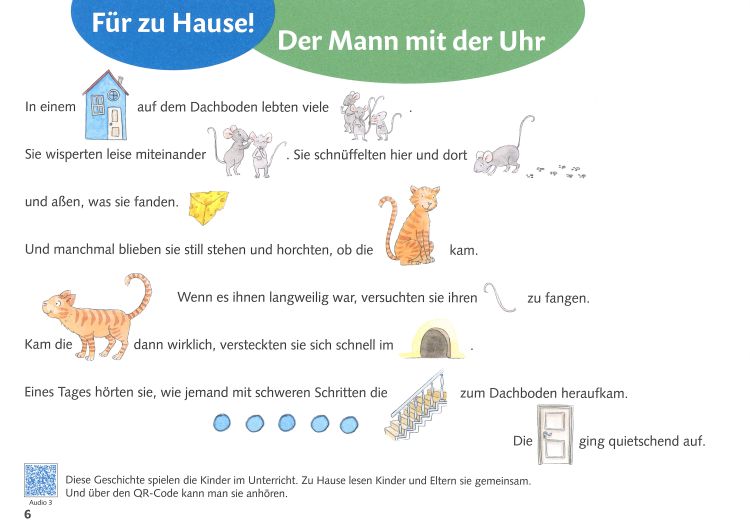 Für zu Hause!

Der Mann mit der Uhr

In einem auf dem Dachboden lebten viele .

Sie wisperten leise miteinander . Sie schnüffelten hier und dort

und aßen, was sie fanden.

Und manchmal blieben sie still stehen und horchten, ob die kam.

Wenn es ihnen langweilig war, versuchten sie ihren zu fangen.

Kam die dann wirklich, versteckten sie sich schnell im .

Eines Tages hörten sie, wie jemand mit schweren Schritten die zum Dachboden heraufkam.

Die ging quietschend auf.

Audio 3

Diese Geschichte spielen die Kinder im Unterricht. Zu Hause lesen Kinder und Eltern sie gemeinsam. Und über den QR-Code kann man sie anhören.

6